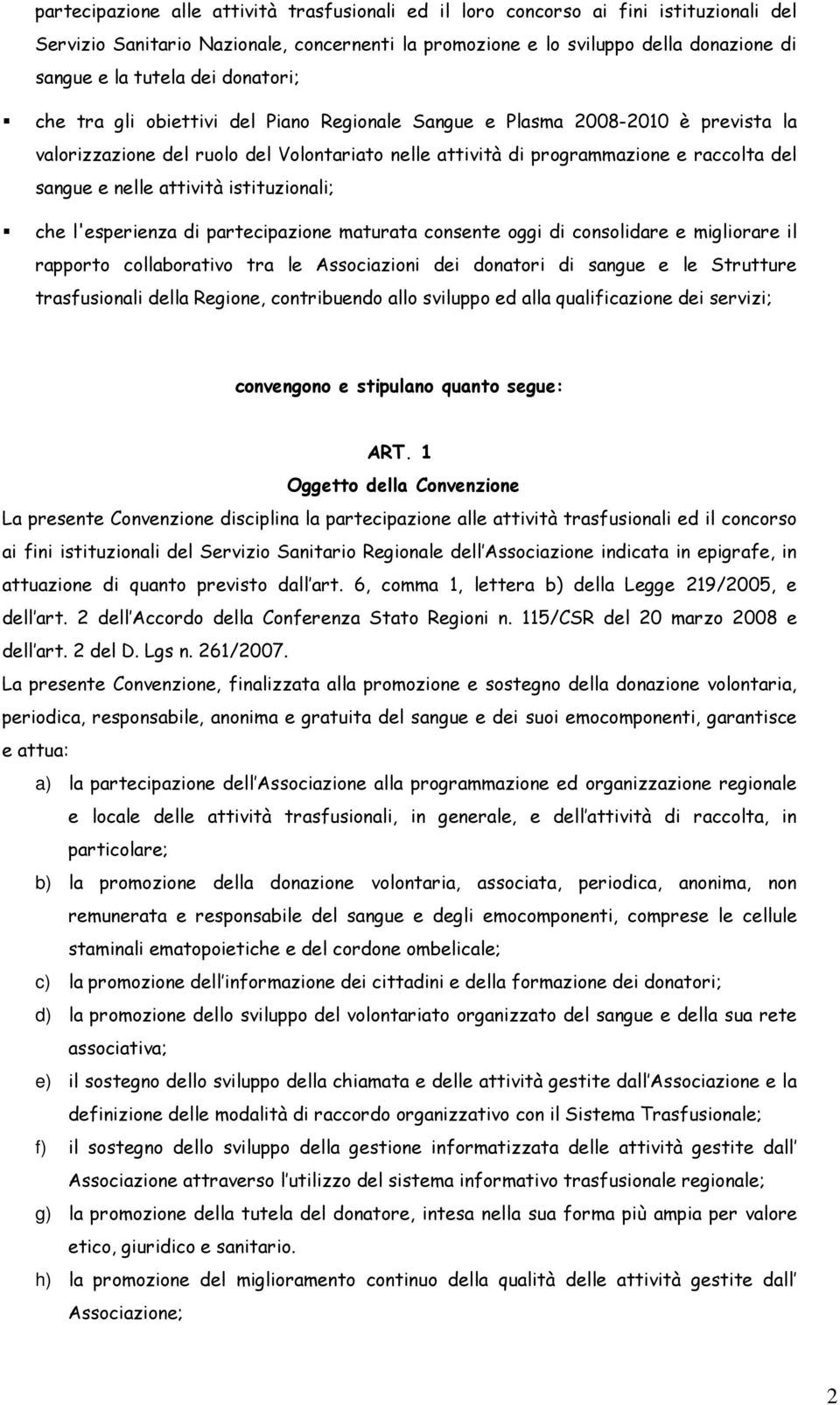 partecipazione alle attività trasfusionali ed il loro concorso ai fini istituzionali del Servizio Sanitario Nazionale, concernenti la promozione e lo sviluppo della donazione di sangue e la tutela dei donatori;

▪ che tra gli obiettivi del Piano Regionale Sangue e Plasma 2008-2010 è prevista la valorizzazione del ruolo del Volontariato nelle attività di programmazione e raccolta del sangue e nelle attività istituzionali;

▪ che l'esperienza di partecipazione maturata consente oggi di consolidare e migliorare il rapporto collaborativo tra le Associazioni dei donatori di sangue e le Strutture trasfusionali della Regione, contribuendo allo sviluppo ed alla qualificazione dei servizi;

convengono e stipulano quanto segue:

ART. 1
Oggetto della Convenzione

La presente Convenzione disciplina la partecipazione alle attività trasfusionali ed il concorso ai fini istituzionali del Servizio Sanitario Regionale dell Associazione indicata in epigrafe, in attuazione di quanto previsto dall art. 6, comma 1, lettera b) della Legge 219/2005, e dell art. 2 dell Accordo della Conferenza Stato Regioni n. 115/CSR del 20 marzo 2008 e dell art. 2 del D. Lgs n. 261/2007.

La presente Convenzione, finalizzata alla promozione e sostegno della donazione volontaria, periodica, responsabile, anonima e gratuita del sangue e dei suoi emocomponenti, garantisce e attua:

a) la partecipazione dell Associazione alla programmazione ed organizzazione regionale e locale delle attività trasfusionali, in generale, e dell attività di raccolta, in particolare;

b) la promozione della donazione volontaria, associata, periodica, anonima, non remunerata e responsabile del sangue e degli emocomponenti, comprese le cellule staminali ematopoietiche e del cordone ombelicale;

c) la promozione dell informazione dei cittadini e della formazione dei donatori;

d) la promozione dello sviluppo del volontariato organizzato del sangue e della sua rete associativa;

e) il sostegno dello sviluppo della chiamata e delle attività gestite dall Associazione e la definizione delle modalità di raccordo organizzativo con il Sistema Trasfusionale;

f) il sostegno dello sviluppo della gestione informatizzata delle attività gestite dall Associazione attraverso l utilizzo del sistema informativo trasfusionale regionale;

g) la promozione della tutela del donatore, intesa nella sua forma più ampia per valore etico, giuridico e sanitario.

h) la promozione del miglioramento continuo della qualità delle attività gestite dall Associazione;

2